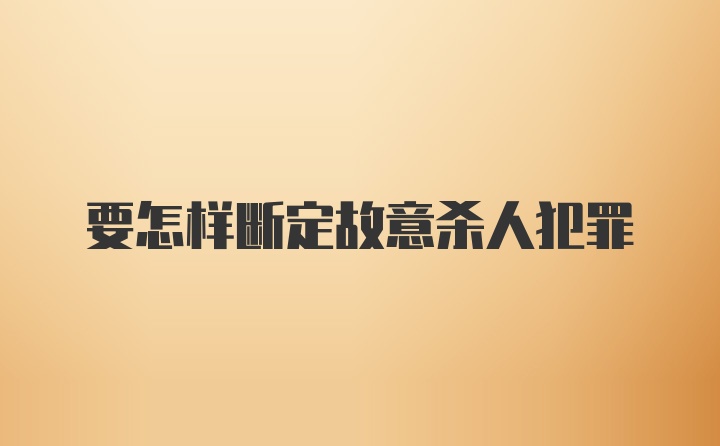 要怎样断定故意杀人犯罪